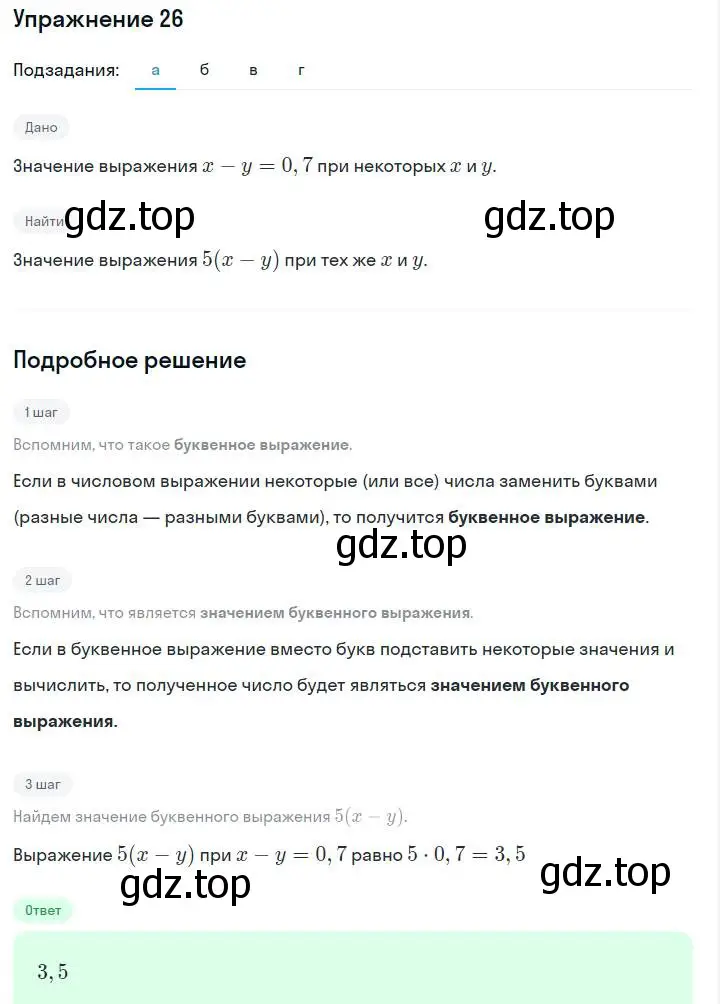 Упражнение 26

Подзадания: а б в г

Дано

Значение выражения $x - y = 0,7$ при некоторых $x$ и $y$.

Найти gdz.top gdz.top

Значение выражения $5(x - y)$ при тех же $x$ и $y$.

Подробное решение

1 шаг

Вспомним, что такое буквенное выражение.

Если в числовом выражении некоторые (или все) числа заменить буквами (разные числа — разными буквами), то получится буквенное выражение.

gdz.top

2 шаг

Вспомним, что является значением буквенного выражения.

Если в буквенное выражение вместо букв подставить некоторые значения и вычислить, то полученное число будет являться значением буквенного выражения.

3 шаг

Найдем значение буквенного выражения $5(x - y)$.

Выражение $5(x - y)$ при $x - y = 0,7$ равно $5 \cdot 0,7 = 3,5$

gdz.top gdz.top

Ответ

$3,5$